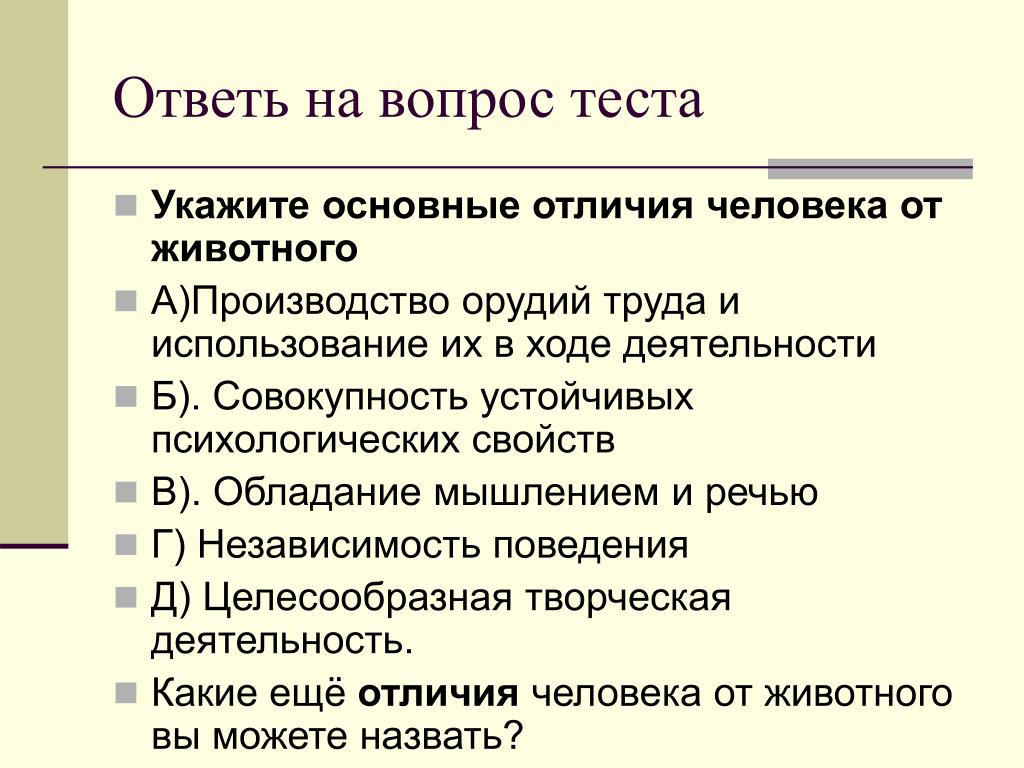 Ответь на вопрос теста

Укажите основные отличия человека от животного

А)Производство орудий труда и использование их в ходе деятельности

Б). Совокупность устойчивых психологических свойств

В). Обладание мышлением и речью

Г) Независимость поведения

Д) Целесообразная творческая деятельность.

Какие ещё отличия человека от животного вы можете назвать?